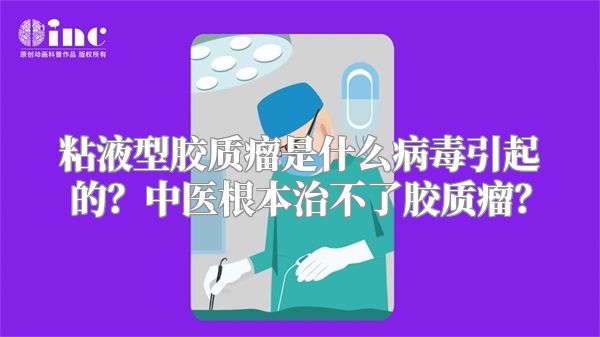 inc
原创动画科普作品 版权所有

粘液型胶质瘤是什么病毒引起的？中医根本治不了胶质瘤？